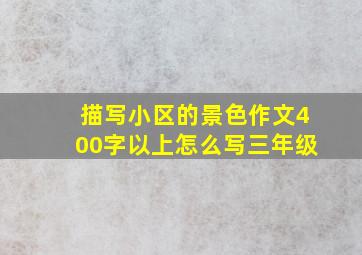 描写小区的景色作文400字以上怎么写三年级